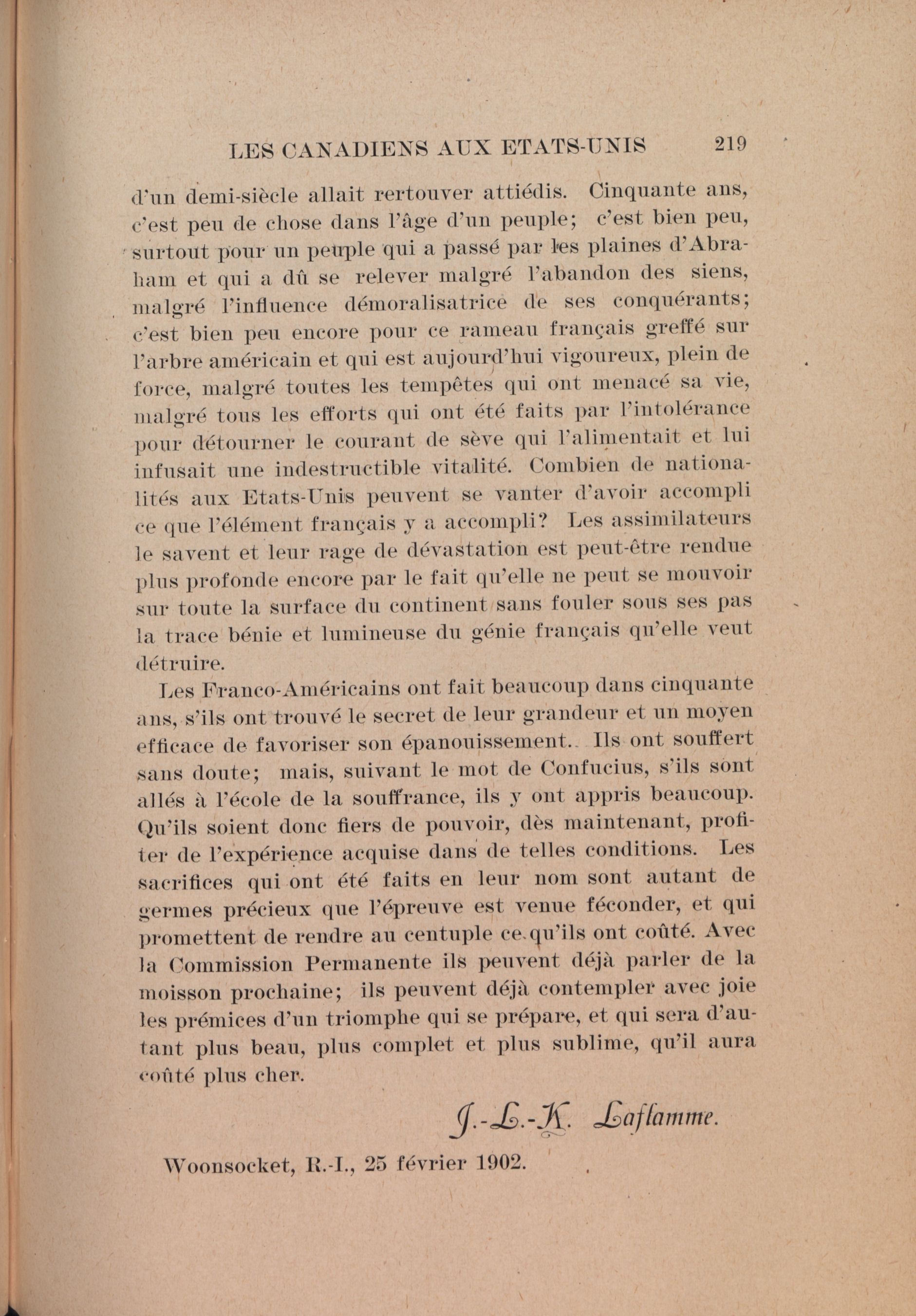 LES CANADIENS AUX ETATS-UNIS 219

d'un demi-siècle allait rertouver attiédis. Cinquante ans, c'est peu de chose dans l'âge d'un peuple; c'est bien peu, surtout pour un peuple qui a passé par les plaines d'Abraham et qui a dû se relever malgré l'abandon des siens, malgré l'influence démoralisatrice de ses conquérants; c'est bien peu encore pour ce rameau français greffé sur l'arbre américain et qui est aujourd'hui vigoureux, plein de force, malgré toutes les tempêtes qui ont menacé sa vie, malgré tous les efforts qui ont été faits par l'intolérance pour détourner le courant de sève qui l'alimentait et lui infusait une indestructible vitalité. Combien de nationalités aux Etats-Unis peuvent se vanter d'avoir accompli ce que l'élément français y a accompli? Les assimilateurs le savent et leur rage de dévastation est peut-être rendue plus profonde encore par le fait qu'elle ne peut se mouvoir sur toute la surface du continent sans fouler sous ses pas la trace bénie et lumineuse du génie français qu'elle veut détruire.

Les Franco-Américains ont fait beaucoup dans cinquante ans, s'ils ont trouvé le secret de leur grandeur et un moyen efficace de favoriser son épanouissement. Ils ont souffert sans doute; mais, suivant le mot de Confucius, s'ils sont allés à l'école de la souffrance, ils y ont appris beaucoup. Qu'ils soient donc fiers de pouvoir, dès maintenant, profiter de l'expérience acquise dans de telles conditions. Les sacrifices qui ont été faits en leur nom sont autant de germes précieux que l'épreuve est venue féconder, et qui promettent de rendre au centuple ce qu'ils ont coûté. Avec la Commission Permanente ils peuvent déjà parler de la moisson prochaine; ils peuvent déjà contempler avec joie les prémices d'un triomphe qui se prépare, et qui sera d'autant plus beau, plus complet et plus sublime, qu'il aura coûté plus cher.

J.-L.-K. Laflamme.

Woonsocket, R.-I., 25 février 1902.